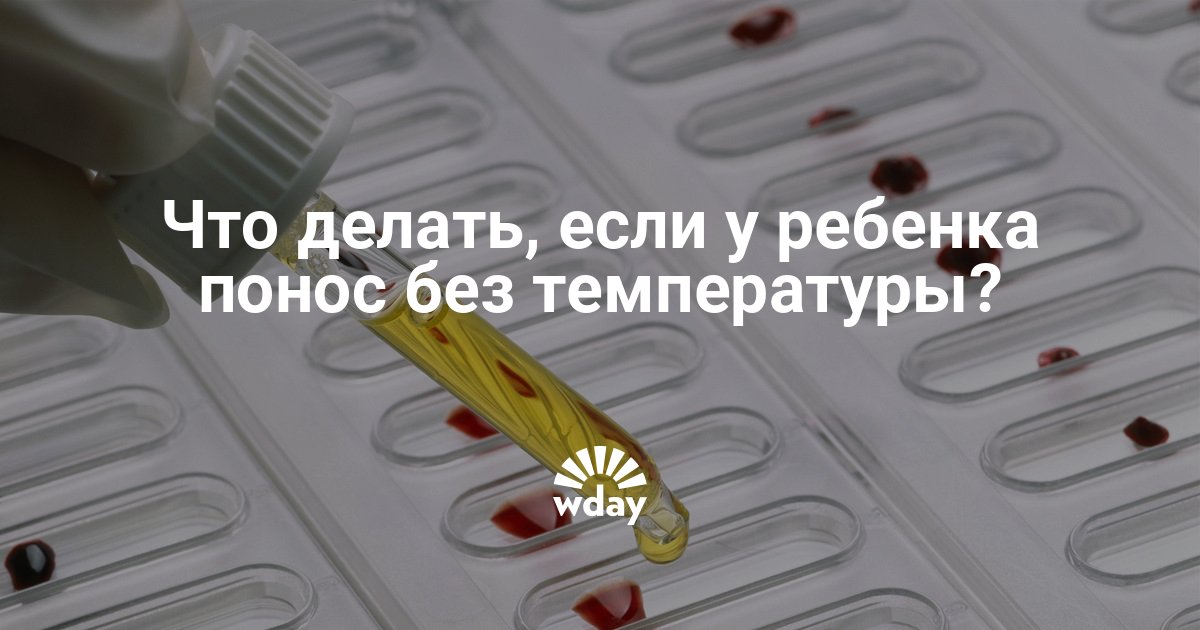 Что делать, если у ребенка понос без температуры?

wday